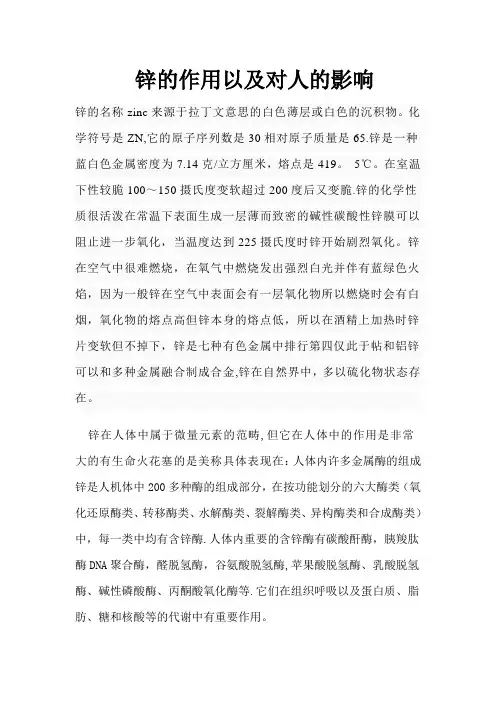 锌的作用以及对人的影响

锌的名称 zinc 来源于拉丁文意思的白色薄层或白色的沉积物。化学符号是 ZN,它的原子序列数是 30 相对原子质量是 65.锌是一种蓝白色金属密度为 7.14 克/立方厘米，熔点是 419。 5℃。在室温下性较脆 100～150 摄氏度变软超过 200 度后又变脆.锌的化学性质很活泼在常温下表面生成一层薄而致密的碱性碳酸性锌膜可以阻止进一步氧化，当温度达到 225 摄氏度时锌开始剧烈氧化。锌在空气中很难燃烧，在氧气中燃烧发出强烈白光并伴有蓝绿色火焰，因为一般锌在空气中表面会有一层氧化物所以燃烧时会有白烟，氧化物的熔点高但锌本身的熔点低，所以在酒精上加热时锌片变软但不掉下，锌是七种有色金属中排行第四仅此于钻和铝锌可以和多种金属融合制成合金,锌在自然界中，多以硫化物状态存在。

锌在人体中属于微量元素的范畴,但它在人体中的作用是非常大的有生命火花塞的是美称具体表现在：人体内许多金属酶的组成锌是人机体中 200 多种酶的组成部分，在按功能划分的六大酶类（氧化还原酶类、转移酶类、水解酶类、裂解酶类、异构酶类和合成酶类）中，每一类中均有含锌酶.人体内重要的含锌酶有碳酸酐酶，胰羧肽酶 DNA 聚合酶，醛脱氢酶，谷氨酸脱氢酶,苹果酸脱氢酶、乳酸脱氢酶、碱性磷酸酶、丙酮酸氧化酶等.它们在组织呼吸以及蛋白质、脂肪、糖和核酸等的代谢中有重要作用。